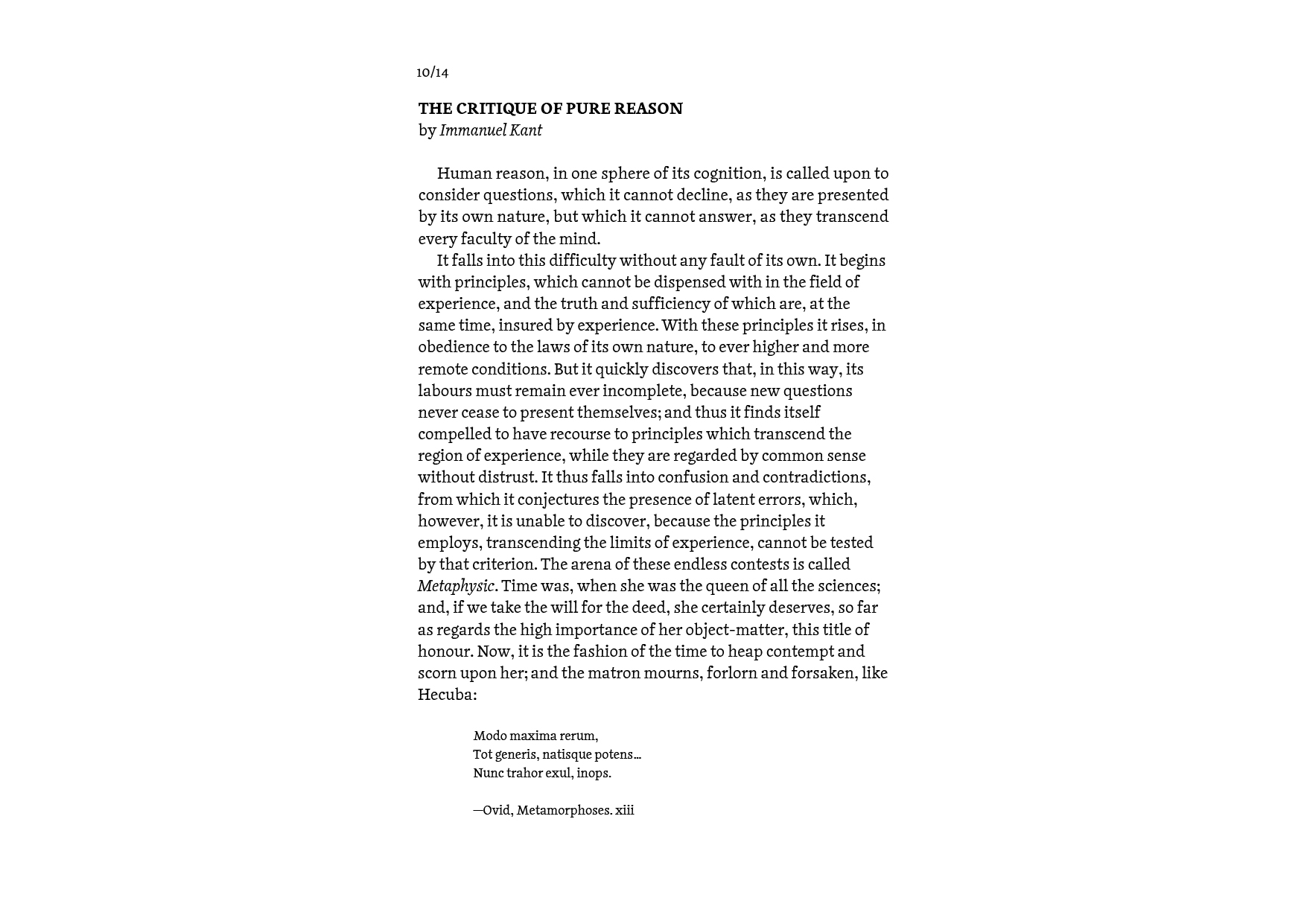 10/14

THE CRITIQUE OF PURE REASON
by Immanuel Kant

Human reason, in one sphere of its cognition, is called upon to consider questions, which it cannot decline, as they are presented by its own nature, but which it cannot answer, as they transcend every faculty of the mind.

It falls into this difficulty without any fault of its own. It begins with principles, which cannot be dispensed with in the field of experience, and the truth and sufficiency of which are, at the same time, insured by experience. With these principles it rises, in obedience to the laws of its own nature, to ever higher and more remote conditions. But it quickly discovers that, in this way, its labours must remain ever incomplete, because new questions never cease to present themselves; and thus it finds itself compelled to have recourse to principles which transcend the region of experience, while they are regarded by common sense without distrust. It thus falls into confusion and contradictions, from which it conjectures the presence of latent errors, which, however, it is unable to discover, because the principles it employs, transcending the limits of experience, cannot be tested by that criterion. The arena of these endless contests is called Metaphysic. Time was, when she was the queen of all the sciences; and, if we take the will for the deed, she certainly deserves, so far as regards the high importance of her object-matter, this title of honour. Now, it is the fashion of the time to heap contempt and scorn upon her; and the matron mourns, forlorn and forsaken, like Hecuba:

Modo maxima rerum,
Tot generis, natisque potens...
Nunc trahor exul, inops.

—Ovid, Metamorphoses. xiii